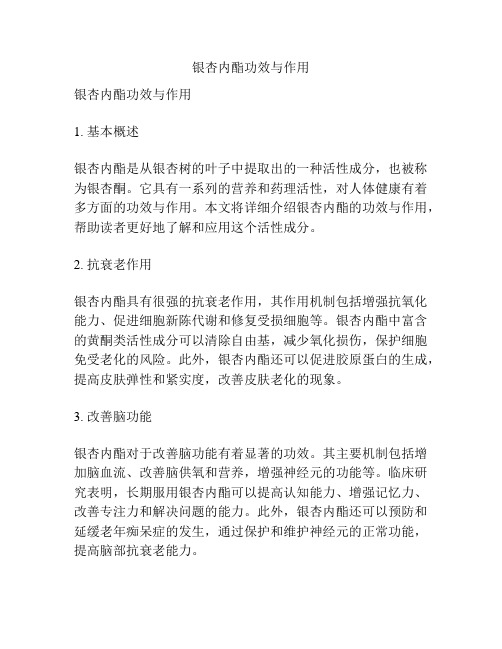 银杏内酯功效与作用

银杏内酯功效与作用

1. 基本概述

银杏内酯是从银杏树的叶子中提取出的一种活性成分，也被称为银杏酮。它具有一系列的营养和药理活性，对人体健康有着多方面的功效与作用。本文将详细介绍银杏内酯的功效与作用，帮助读者更好地了解和应用这个活性成分。

2. 抗衰老作用

银杏内酯具有很强的抗衰老作用，其作用机制包括增强抗氧化能力、促进细胞新陈代谢和修复受损细胞等。银杏内酯中富含的黄酮类活性成分可以清除自由基，减少氧化损伤，保护细胞免受老化的风险。此外，银杏内酯还可以促进胶原蛋白的生成，提高皮肤弹性和紧实度，改善皮肤老化的现象。

3. 改善脑功能

银杏内酯对于改善脑功能有着显著的功效。其主要机制包括增加脑血流、改善脑供氧和营养，增强神经元的功能等。临床研究表明，长期服用银杏内酯可以提高认知能力、增强记忆力、改善专注力和解决问题的能力。此外，银杏内酯还可以预防和延缓老年痴呆症的发生，通过保护和维护神经元的正常功能，提高脑部抗衰老能力。